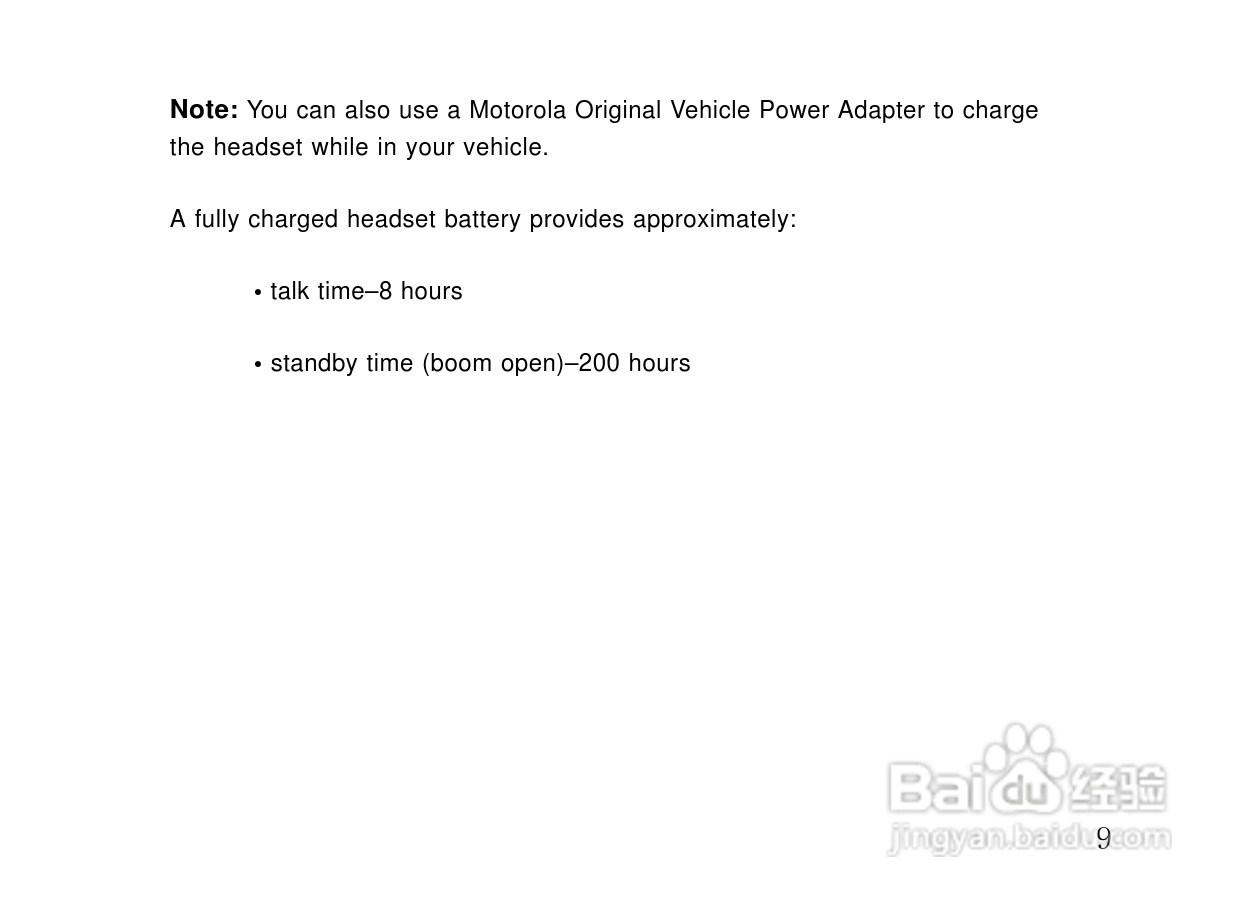 Note: You can also use a Motorola Original Vehicle Power Adapter to charge the headset while in your vehicle.

A fully charged headset battery provides approximately:

• talk time–8 hours

• standby time (boom open)–200 hours

9

Baidu经验
jingyan.baidu.com